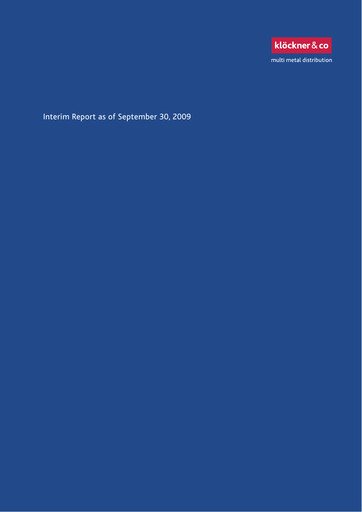 klöckner & co
multi metal distribution

Interim Report as of September 30, 2009